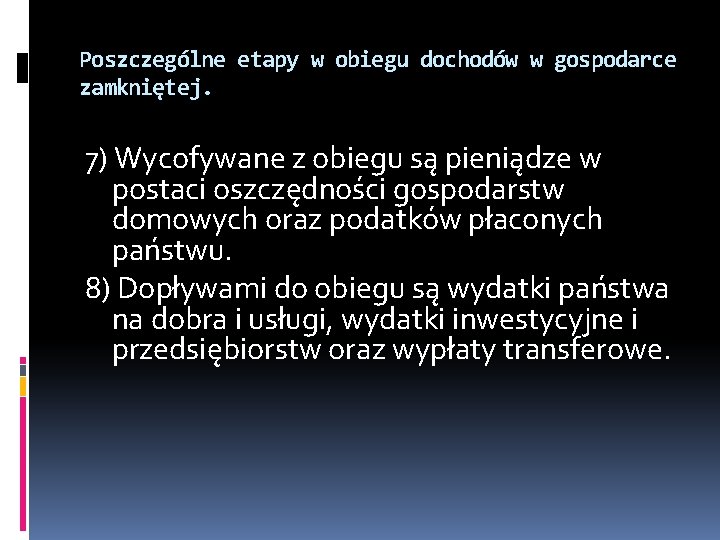 Poszczególne etapy w obiegu dochodów w gospodarce zamkniętej.

7) Wycofywane z obiegu są pieniądze w postaci oszczędności gospodarstw domowych oraz podatków płaconych państwu.

8) Dopływami do obiegu są wydatki państwa na dobra i usługi, wydatki inwestycyjne i przedsiębiorstw oraz wypłaty transferowe.